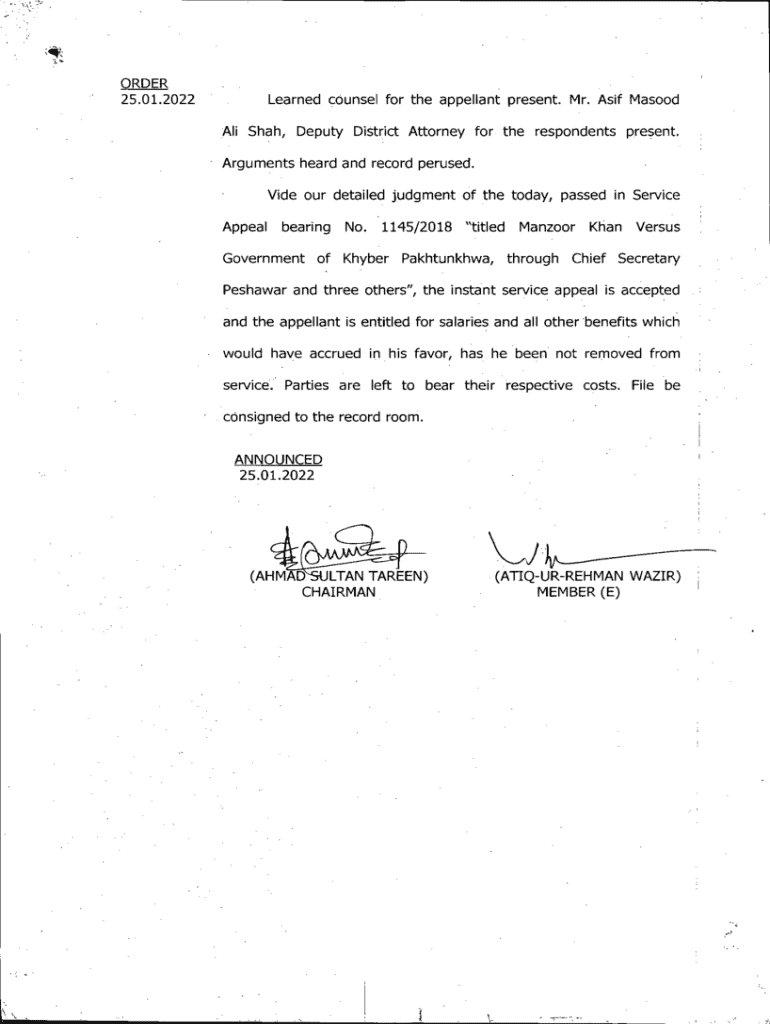 ORDER
25.01.2022

Learned counsel for the appellant present. Mr. Asif Masood Ali Shah, Deputy District Attorney for the respondents present. Arguments heard and record perused.

Vide our detailed judgment of the today, passed in Service Appeal bearing No. 1145/2018 "titled Manzoor Khan Versus Government of Khyber Pakhtunkhwa, through Chief Secretary Peshawar and three others", the instant service appeal is accepted and the appellant is entitled for salaries and all other benefits which would have accrued in his favor, has he been not removed from service. Parties are left to bear their respective costs. File be consigned to the record room.

ANNOUNCED
25.01.2022

(AHMAD SULTAN TAREEN)
CHAIRMAN

(ATIQ-UR-REHMAN WAZIR)
MEMBER (E)